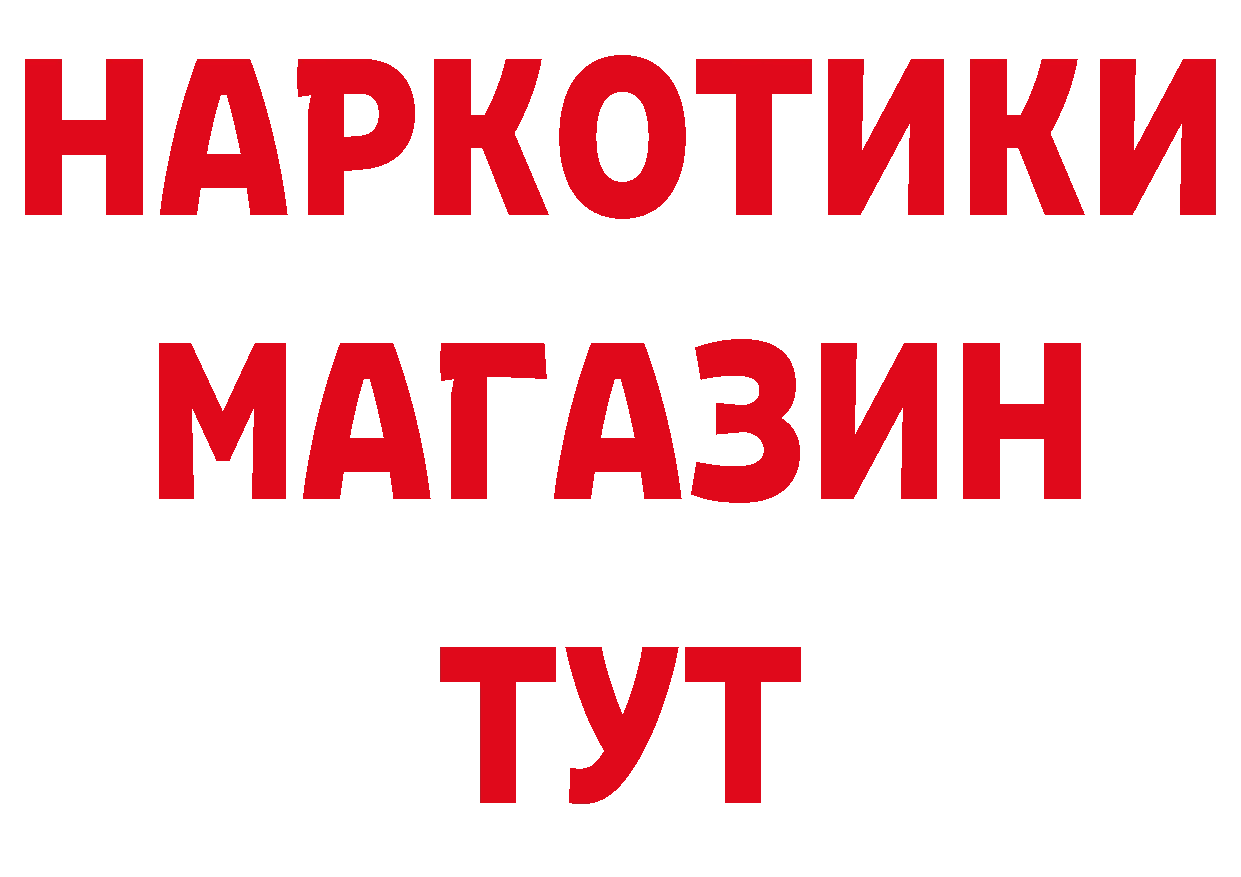 НАРКОТИКИ
МАГАЗИН
ТУТ